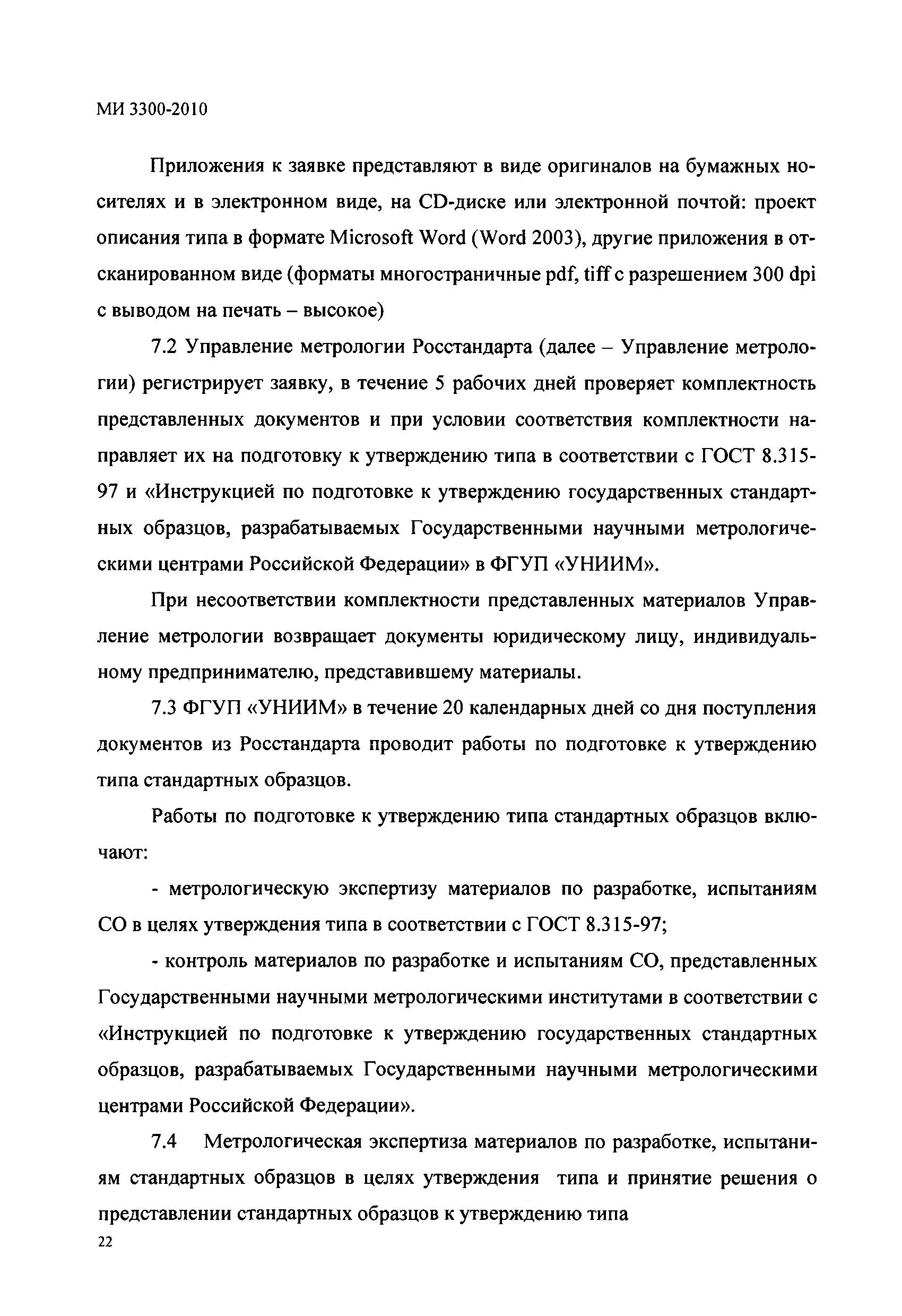 МИ 3300-2010

Приложения к заявке представляют в виде оригиналов на бумажных носителях и в электронном виде, на CD-диске или электронной почтой: проект описания типа в формате Microsoft Word (Word 2003), другие приложения в отсканированном виде (форматы многостраничные pdf, tiff с разрешением 300 dpi с выводом на печать – высокое)

7.2 Управление метрологии Росстандарта (далее – Управление метрологии) регистрирует заявку, в течение 5 рабочих дней проверяет комплектность представленных документов и при условии соответствия комплектности направляет их на подготовку к утверждению типа в соответствии с ГОСТ 8.315-97 и «Инструкцией по подготовке к утверждению государственных стандартных образцов, разрабатываемых Государственными научными метрологическими центрами Российской Федерации» в ФГУП «УНИИМ».

При несоответствии комплектности представленных материалов Управление метрологии возвращает документы юридическому лицу, индивидуальному предпринимателю, представившему материалы.

7.3 ФГУП «УНИИМ» в течение 20 календарных дней со дня поступления документов из Росстандарта проводит работы по подготовке к утверждению типа стандартных образцов.

Работы по подготовке к утверждению типа стандартных образцов включают:

- метрологическую экспертизу материалов по разработке, испытаниям СО в целях утверждения типа в соответствии с ГОСТ 8.315-97;

- контроль материалов по разработке и испытаниям СО, представленных Государственными научными метрологическими институтами в соответствии с «Инструкцией по подготовке к утверждению государственных стандартных образцов, разрабатываемых Государственными научными метрологическими центрами Российской Федерации».

7.4 Метрологическая экспертиза материалов по разработке, испытаниям стандартных образцов в целях утверждения типа и принятие решения о представлении стандартных образцов к утверждению типа

22